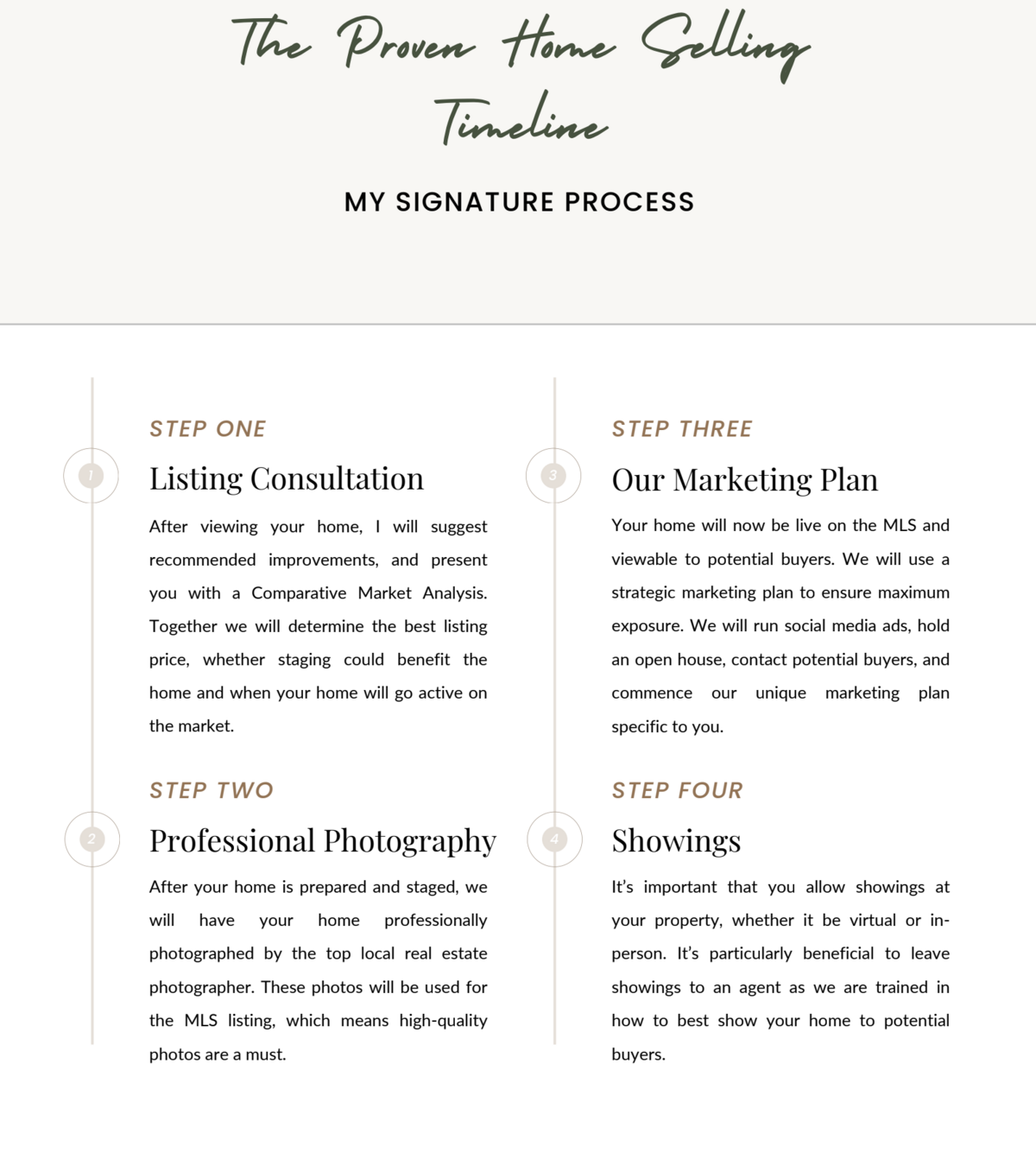 The Proven Home Selling Timeline

MY SIGNATURE PROCESS

STEP ONE

1

Listing Consultation

After viewing your home, I will suggest recommended improvements, and present you with a Comparative Market Analysis. Together we will determine the best listing price, whether staging could benefit the home and when your home will go active on the market.

STEP TWO

2

Professional Photography

After your home is prepared and staged, we will have your home professionally photographed by the top local real estate photographer. These photos will be used for the MLS listing, which means high-quality photos are a must.

STEP THREE

3

Our Marketing Plan

Your home will now be live on the MLS and viewable to potential buyers. We will use a strategic marketing plan to ensure maximum exposure. We will run social media ads, hold an open house, contact potential buyers, and commence our unique marketing plan specific to you.

STEP FOUR

4

Showings

It's important that you allow showings at your property, whether it be virtual or in-person. It's particularly beneficial to leave showings to an agent as we are trained in how to best show your home to potential buyers.